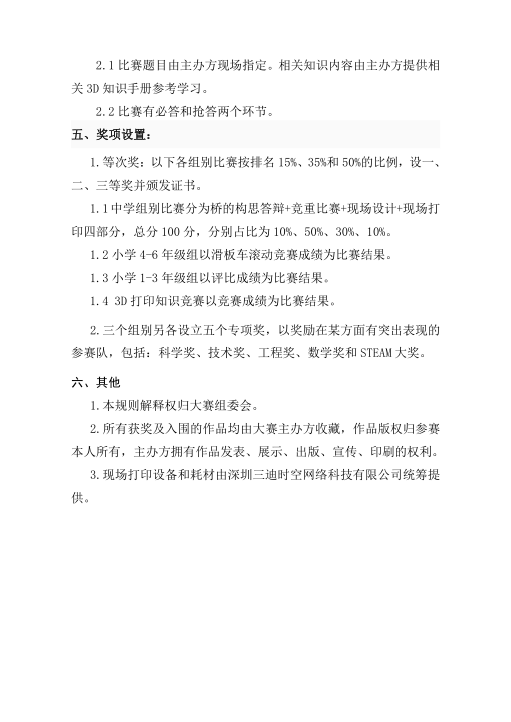 2.1 比赛题目由主办方现场指定。相关知识内容由主办方提供相关 3D 知识手册参考学习。

2.2 比赛有必答和抢答两个环节。

五、奖项设置：

1. 等次奖：以下各组别比赛按排名 15%、35%和 50%的比例，设一、二、三等奖并颁发证书。

1.1 中学组别比赛分为桥的构思答辩+竞重比赛+现场设计+现场打印四部分，总分 100 分，分别占比为 10%、50%、30%、10%。

1.2 小学 4-6 年级组以滑板车滚动竞赛成绩为比赛结果。

1.3 小学 1-3 年级组以评比成绩为比赛结果。

1.4 3D 打印知识竞赛以竞赛成绩为比赛结果。

2. 三个组别另各设立五个专项奖，以奖励在某方面有突出表现的参赛队，包括：科学奖、技术奖、工程奖、数学奖和 STEAM 大奖。

六、其他

1. 本规则解释权归大赛组委会。

2. 所有获奖及入围的作品均由大赛主办方收藏，作品版权归参赛本人所有，主办方拥有作品发表、展示、出版、宣传、印刷的权利。

3. 现场打印设备和耗材由深圳三迪时空网络科技有限公司统筹提供。